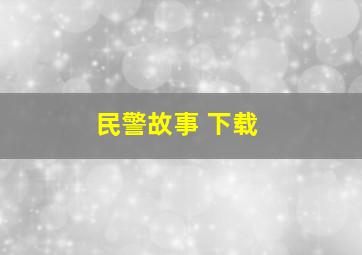 民警故事 下载